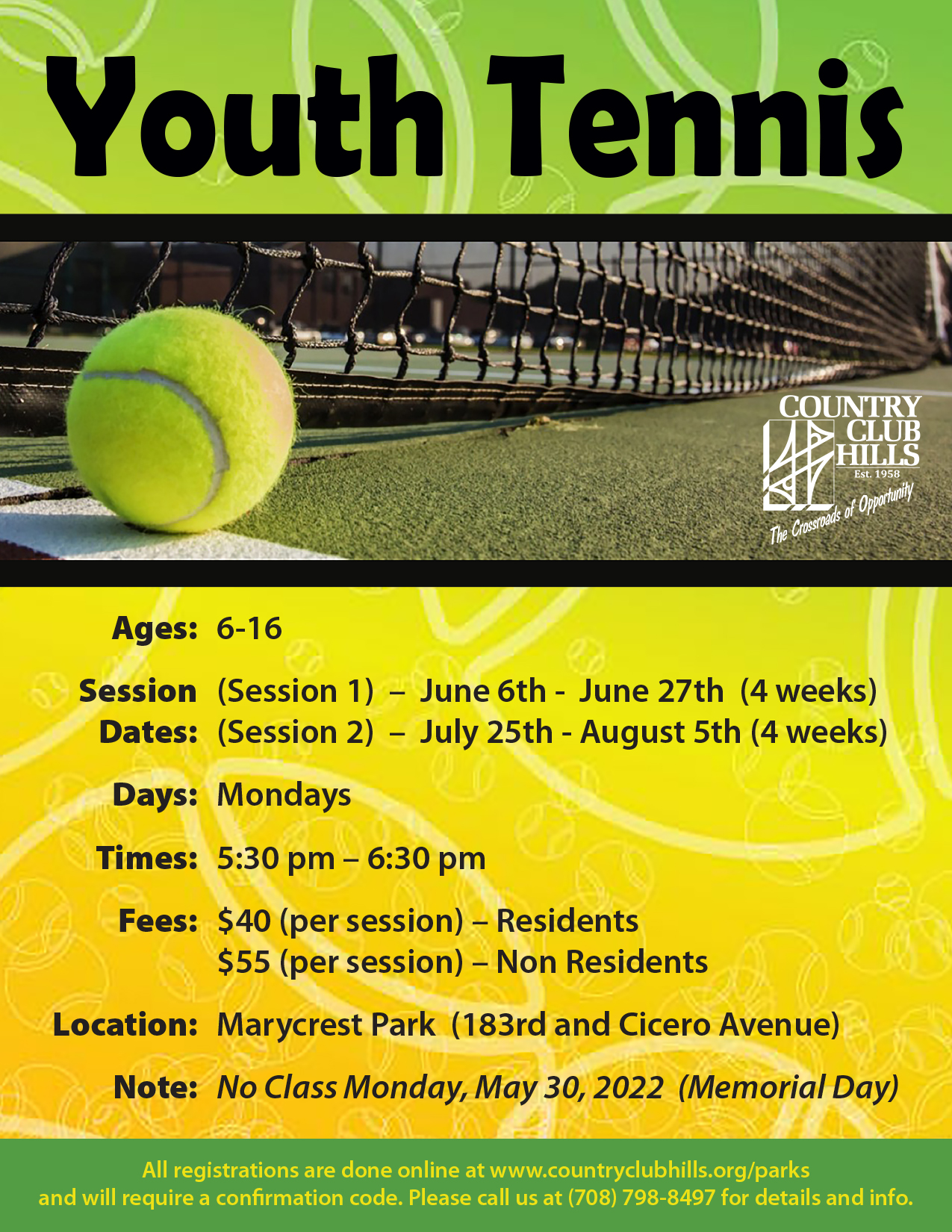 Youth Tennis

COUNTRY CLUB HILLS
Est. 1958
The Crossroads of Opportunity

Ages: 6-16

Session Dates: (Session 1) – June 6th - June 27th (4 weeks)
(Session 2) – July 25th - August 5th (4 weeks)

Days: Mondays

Times: 5:30 pm – 6:30 pm

Fees: $40 (per session) – Residents
$55 (per session) – Non Residents

Location: Marycrest Park (183rd and Cicero Avenue)

Note: No Class Monday, May 30, 2022 (Memorial Day)

All registrations are done online at www.countryclubhills.org/parks and will require a confirmation code. Please call us at (708) 798-8497 for details and info.